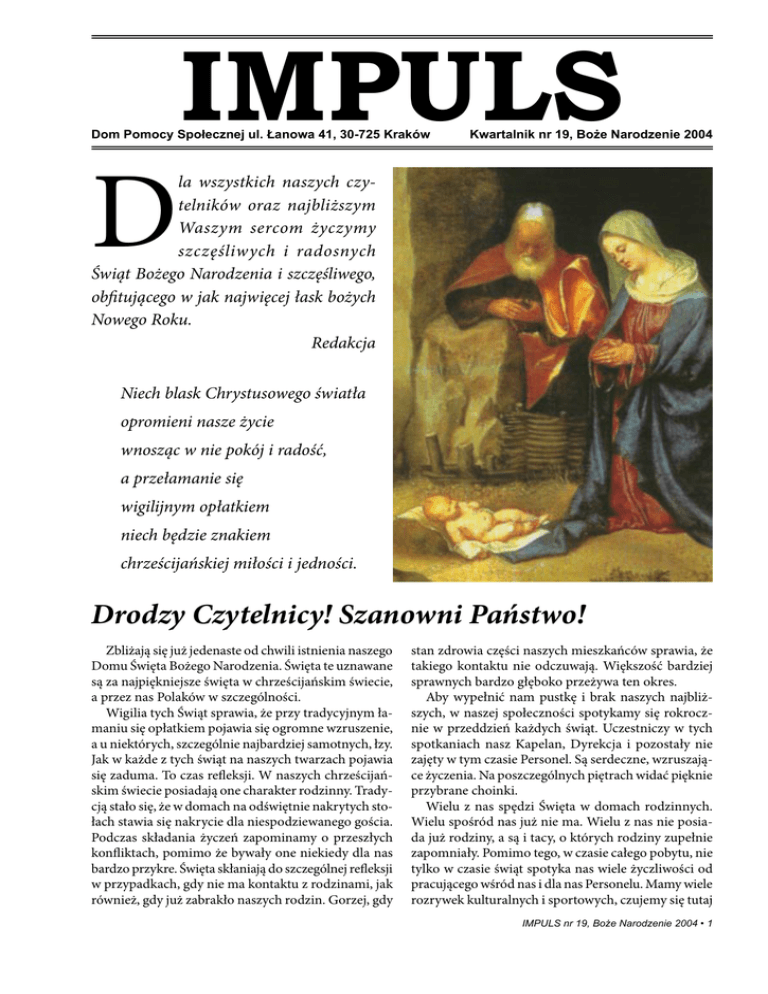 IMPULS

Dom Pomocy Społecznej ul. Łanowa 41, 30-725 Kraków

Kwartalnik nr 19, Boże Narodzenie 2004

Dla wszystkich naszych czytelników oraz najbliższym Waszym sercom życzymy szczęśliwych i radosnych Świąt Bożego Narodzenia i szczęśliwego, obfitującego w jak najwięcej łask bożych Nowego Roku.

Redakcja

Niech blask Chrystusowego światła

opromieni nasze życie

wnosząc w nie pokój i radość,

a przełamanie się

wigilijnym opłatkiem

niech będzie znakiem

chrześcijańskiej miłości i jedności.

Drodzy Czytelnicy! Szanowni Państwo!

Zbliżają się już jedenaste od chwili istnienia naszego Domu Święta Bożego Narodzenia. Święta te uznawane są za najpiękniejsze święta w chrześcijańskim świecie, a przez nas Polaków w szczególności.

Wigilia tych Świąt sprawia, że przy tradycyjnym łamaniu się opłatkiem pojawia się ogromne wzruszenie, a u niektórych, szczególnie najbardziej samotnych, łzy. Jak w każde z tych świąt na naszych twarzach pojawia się zaduma. To czas refleksji. W naszych chrześcijańskim świecie posiadają one charakter rodzinny. Tradycją stało się, że w domach na odświętnie nakrytych stołach stawia się nakrycie dla niespodziewanego gościa. Podczas składania życzeń zapominamy o przeszłych konfliktach, pomimo że bywały one niekiedy dla nas bardzo przykre. Święta skłaniają do szczególnej refleksji w przypadkach, gdy nie ma kontaktu z rodzinami, jak również, gdy już zabrakło naszych rodzin. Gorzej, gdy stan zdrowia części naszych mieszkańców sprawia, że takiego kontaktu nie odczuwają. Większość bardziej sprawnych bardzo głęboko przeżywa ten okres.

Aby wypełnić nam pustkę i brak naszych najbliższych, w naszej społeczności spotykamy się rokrocznie w przeddzień każdych świąt. Uczestniczy w tych spotkaniach nasz Kapelan, Dyrekcja i pozostały nie zajęty w tym czasie Personel. Są serdeczne, wzruszające życzenia. Na poszczególnych piętrach widać pięknie przybrane choinki.

Wielu z nas spędzi Święta w domach rodzinnych. Wielu spośród nas już nie ma. Wielu z nas nie posiada już rodziny, a są i tacy, o których rodziny zupełnie zapomniały. Pomimo tego, w czasie całego pobytu, nie tylko w czasie świąt spotyka nas wiele życzliwości od pracującego wśród nas i dla nas Personelu. Mamy wiele rozrywek kulturalnych i sportowych, czujemy się tutaj

IMPULS nr 19, Boże Narodzenie 2004 • 1